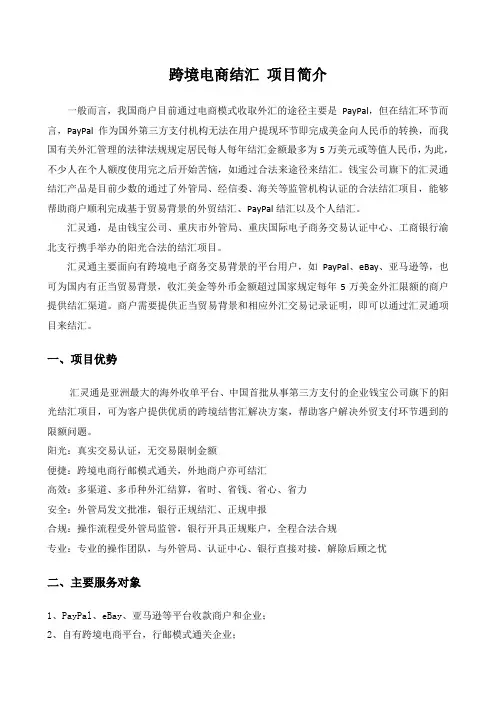 跨境电商结汇 项目简介

一般而言，我国商户目前通过电商模式收取外汇的途径主要是 PayPal，但在结汇环节而言，PayPal 作为国外第三方支付机构无法在用户提现环节即完成美金向人民币的转换，而我国有关外汇管理的法律法规规定居民每人每年结汇金额最多为 5 万美元或等值人民币，为此，不少人在个人额度使用完之后开始苦恼，如通过合法来途径来结汇。钱宝公司旗下的汇灵通结汇产品是目前少数的通过了外管局、经信委、海关等监管机构认证的合法结汇项目，能够帮助商户顺利完成基于贸易背景的外贸结汇、PayPal 结汇以及个人结汇。

汇灵通，是由钱宝公司、重庆市外管局、重庆国际电子商务交易认证中心、工商银行渝北支行携手举办的阳光合法的结汇项目。

汇灵通主要面向有跨境电子商务交易背景的平台用户，如 PayPal、eBay、亚马逊等，也可为国内有正当贸易背景，收汇美金等外币金额超过国家规定每年 5 万美金外汇限额的商户提供结汇渠道。商户需要提供正当贸易背景和相应外汇交易记录证明，即可以通过汇灵通项目来结汇。

一、项目优势

汇灵通是亚洲最大的海外收单平台、中国首批从事第三方支付的企业钱宝公司旗下的阳光结汇项目，可为客户提供优质的跨境结售汇解决方案，帮助客户解决外贸支付环节遇到的限额问题。
阳光：真实交易认证，无交易限制金额
便捷：跨境电商行邮模式通关，外地商户亦可结汇
高效：多渠道、多币种外汇结算，省时、省钱、省心、省力
安全：外管局发文批准，银行正规结汇、正规申报
合规：操作流程受外管局监管，银行开具正规账户，全程合法合规
专业：专业的操作团队，与外管局、认证中心、银行直接对接，解除后顾之忧

二、主要服务对象

1、PayPal、eBay、亚马逊等平台收款商户和企业；
2、自有跨境电商平台，行邮模式通关企业；